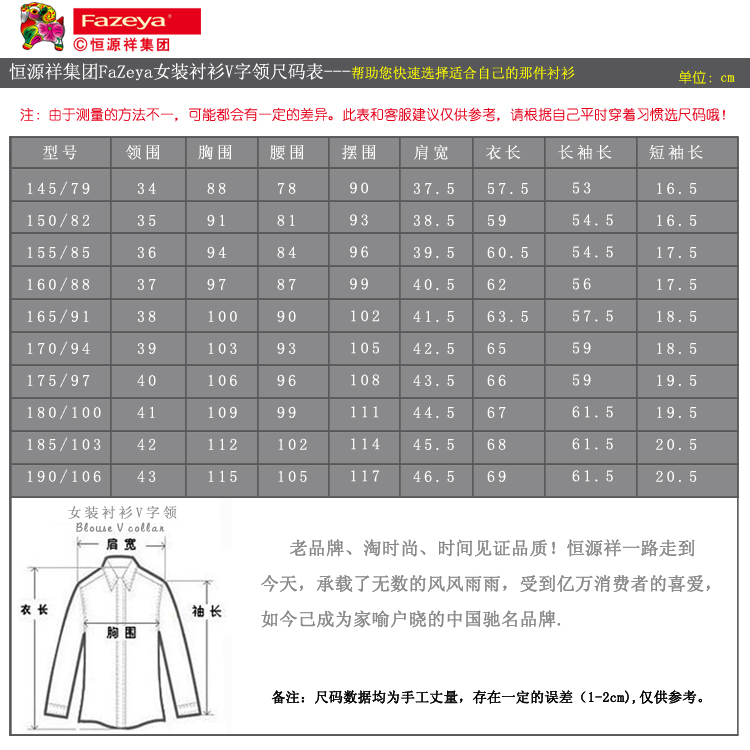 Fazeya®
©恒源祥集团

恒源祥集团FaZeya女装衬衫V字领尺码表---帮助您快速选择适合自己的那件衬衫 单位：cm

注：由于测量的方法不一，可能都会有一定的差异。此表和客服建议仅供参考，请根据自己平时穿着习惯选尺码哦！

| 型号 | 领围 | 胸围 | 腰围 | 摆围 | 肩宽 | 衣长 | 长袖长 | 短袖长 |
|---|---|---|---|---|---|---|---|---|
| 145/79 | 34 | 88 | 78 | 90 | 37.5 | 57.5 | 53 | 16.5 |
| 150/82 | 35 | 91 | 81 | 93 | 38.5 | 59 | 54.5 | 16.5 |
| 155/85 | 36 | 94 | 84 | 96 | 39.5 | 60.5 | 54.5 | 17.5 |
| 160/88 | 37 | 97 | 87 | 99 | 40.5 | 62 | 56 | 17.5 |
| 165/91 | 38 | 100 | 90 | 102 | 41.5 | 63.5 | 57.5 | 18.5 |
| 170/94 | 39 | 103 | 93 | 105 | 42.5 | 65 | 59 | 18.5 |
| 175/97 | 40 | 106 | 96 | 108 | 43.5 | 66 | 59 | 19.5 |
| 180/100 | 41 | 109 | 99 | 111 | 44.5 | 67 | 61.5 | 19.5 |
| 185/103 | 42 | 112 | 102 | 114 | 45.5 | 68 | 61.5 | 20.5 |
| 190/106 | 43 | 115 | 105 | 117 | 46.5 | 69 | 61.5 | 20.5 |

女装衬衫V字领
Blouse V collar
肩宽
衣长
袖长
胸围

老品牌、淘时尚、时间见证品质！恒源祥一路走到今天，承载了无数的风风雨雨，受到亿万消费者的喜爱，如今已成为家喻户晓的中国驰名品牌.

备注：尺码数据均为手工丈量，存在一定的误差（1-2cm),仅供参考。